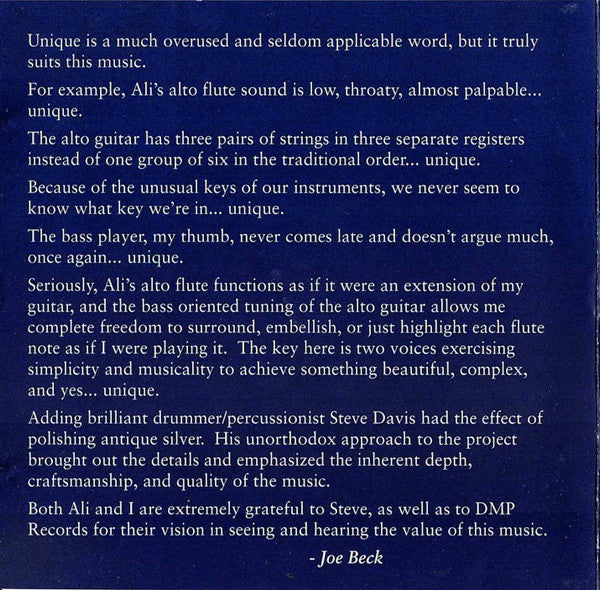 Unique is a much overused and seldom applicable word, but it truly suits this music.

For example, Ali's alto flute sound is low, throaty, almost palpable... unique.

The alto guitar has three pairs of strings in three separate registers instead of one group of six in the traditional order... unique.

Because of the unusual keys of our instruments, we never seem to know what key we're in... unique.

The bass player, my thumb, never comes late and doesn't argue much, once again... unique.

Seriously, Ali's alto flute functions as if it were an extension of my guitar, and the bass oriented tuning of the alto guitar allows me complete freedom to surround, embellish, or just highlight each flute note as if I were playing it. The key here is two voices exercising simplicity and musicality to achieve something beautiful, complex, and yes... unique.

Adding brilliant drummer/percussionist Steve Davis had the effect of polishing antique silver. His unorthodox approach to the project brought out the details and emphasized the inherent depth, craftsmanship, and quality of the music.

Both Ali and I are extremely grateful to Steve, as well as to DMP Records for their vision in seeing and hearing the value of this music.

- Joe Beck